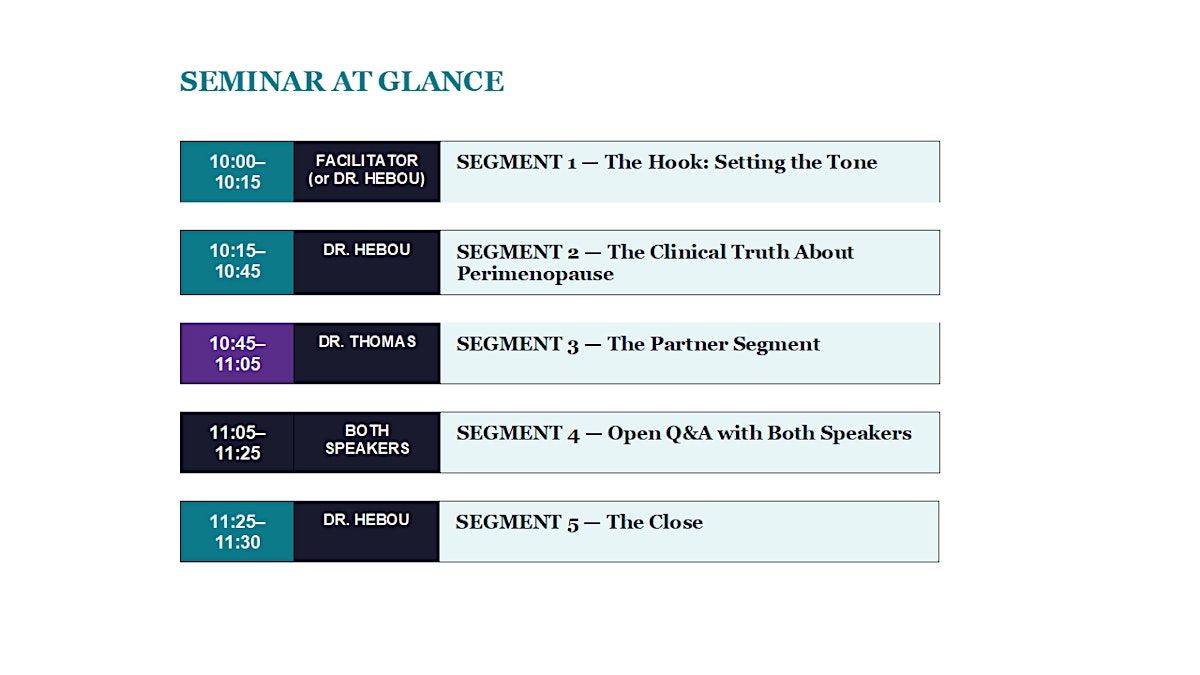 SEMINAR AT GLANCE

| 10:00–10:15 | FACILITATOR (or DR. HEBOU) | SEGMENT 1 — The Hook: Setting the Tone |
|---|---|---|
| 10:15–10:45 | DR. HEBOU | SEGMENT 2 — The Clinical Truth About Perimenopause |
| 10:45–11:05 | DR. THOMAS | SEGMENT 3 — The Partner Segment |
| 11:05–11:25 | BOTH SPEAKERS | SEGMENT 4 — Open Q&A with Both Speakers |
| 11:25–11:30 | DR. HEBOU | SEGMENT 5 — The Close |